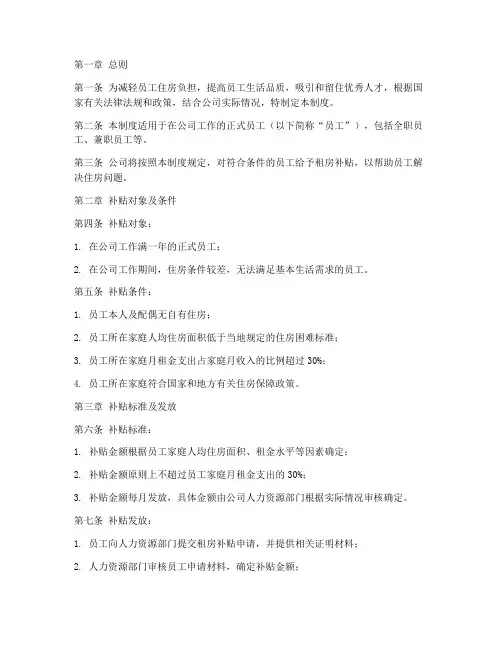 第一章 总则

第一条 为减轻员工住房负担，提高员工生活品质，吸引和留住优秀人才，根据国家有关法律法规和政策，结合公司实际情况，特制定本制度。

第二条 本制度适用于在公司工作的正式员工（以下简称“员工”），包括全职员工、兼职员工等。

第三条 公司将按照本制度规定，对符合条件的员工给予租房补贴，以帮助员工解决住房问题。

第二章 补贴对象及条件

第四条 补贴对象：

1. 在公司工作满一年的正式员工；

2. 在公司工作期间，住房条件较差，无法满足基本生活需求的员工。

第五条 补贴条件：

1. 员工本人及配偶无自有住房；

2. 员工所在家庭人均住房面积低于当地规定的住房困难标准；

3. 员工所在家庭月租金支出占家庭月收入的比例超过 30%；

4. 员工所在家庭符合国家和地方有关住房保障政策。

第三章 补贴标准及发放

第六条 补贴标准：

1. 补贴金额根据员工家庭人均住房面积、租金水平等因素确定；

2. 补贴金额原则上不超过员工家庭月租金支出的 30%；

3. 补贴金额每月发放，具体金额由公司人力资源部门根据实际情况审核确定。

第七条 补贴发放：

1. 员工向人力资源部门提交租房补贴申请，并提供相关证明材料；

2. 人力资源部门审核员工申请材料，确定补贴金额；